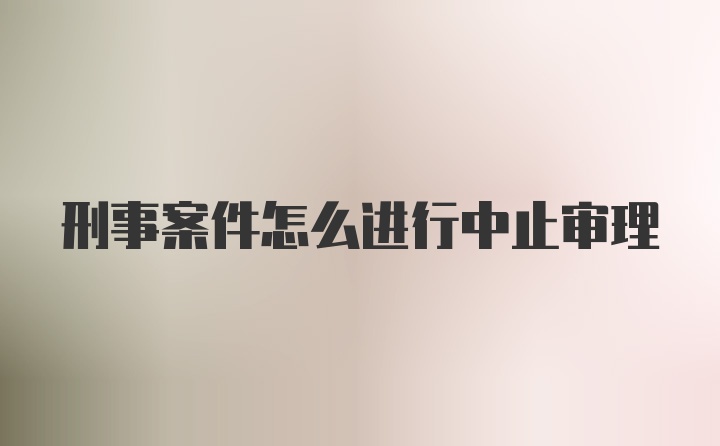 刑事案件怎么进行中止审理